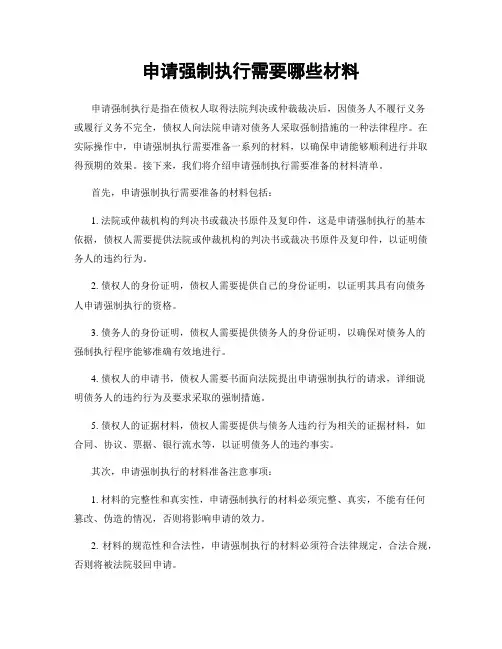 申请强制执行需要哪些材料

申请强制执行是指在债权人取得法院判决或仲裁裁决后，因债务人不履行义务或履行义务不完全，债权人向法院申请对债务人采取强制措施的一种法律程序。在实际操作中，申请强制执行需要准备一系列的材料，以确保申请能够顺利进行并取得预期的效果。接下来，我们将介绍申请强制执行需要准备的材料清单。

首先，申请强制执行需要准备的材料包括：

1. 法院或仲裁机构的判决书或裁决书原件及复印件，这是申请强制执行的基本依据，债权人需要提供法院或仲裁机构的判决书或裁决书原件及复印件，以证明债务人的违约行为。

2. 债权人的身份证明，债权人需要提供自己的身份证明，以证明其具有向债务人申请强制执行的资格。

3. 债务人的身份证明，债权人需要提供债务人的身份证明，以确保对债务人的强制执行程序能够准确有效地进行。

4. 债权人的申请书，债权人需要书面向法院提出申请强制执行的请求，详细说明债务人的违约行为及要求采取的强制措施。

5. 债权人的证据材料，债权人需要提供与债务人违约行为相关的证据材料，如合同、协议、票据、银行流水等，以证明债务人的违约事实。

其次，申请强制执行的材料准备注意事项：

1. 材料的完整性和真实性，申请强制执行的材料必须完整、真实，不能有任何篡改、伪造的情况，否则将影响申请的效力。

2. 材料的规范性和合法性，申请强制执行的材料必须符合法律规定，合法合规，否则将被法院驳回申请。